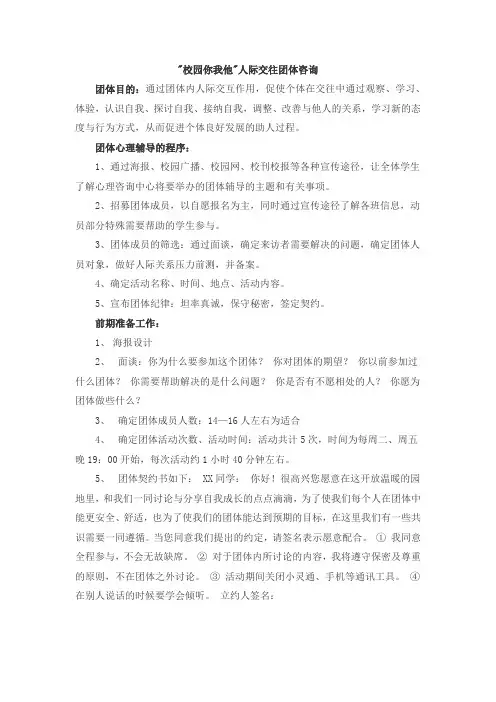 "校园你我他"人际交往团体咨询

团体目的：通过团体内人际交互作用，促使个体在交往中通过观察、学习、体验，认识自我、探讨自我、接纳自我，调整、改善与他人的关系，学习新的态度与行为方式，从而促进个体良好发展的助人过程。

团体心理辅导的程序：

1、通过海报、校园广播、校园网、校刊校报等各种宣传途径，让全体学生了解心理咨询中心将要举办的团体辅导的主题和有关事项。

2、招募团体成员，以自愿报名为主，同时通过宣传途径了解各班信息，动员部分特殊需要帮助的学生参与。

3、团体成员的筛选：通过面谈，确定来访者需要解决的问题，确定团体人员对象，做好人际关系压力前测，并备案。

4、确定活动名称、时间、地点、活动内容。

5、宣布团体纪律：坦率真诚，保守秘密，签定契约。

前期准备工作：

1、 海报设计

2、 面谈：你为什么要参加这个团体？ 你对团体的期望？ 你以前参加过什么团体？ 你需要帮助解决的是什么问题？ 你是否有不愿相处的人？ 你愿为团体做些什么？

3、 确定团体成员人数：14—16人左右为适合

4、 确定团体活动次数、活动时间：活动共计5次，时间为每周二、周五晚19：00开始，每次活动约1小时40分钟左右。

5、 团体契约书如下： XX同学： 你好！很高兴您愿意在这开放温暖的园地里，和我们一同讨论与分享自我成长的点点滴滴，为了使我们每个人在团体中能更安全、舒适，也为了使我们的团体能达到预期的目标，在这里我们有一些共识需要一同遵循。当您同意我们提出的约定，请签名表示愿意配合。 ① 我同意全程参与，不会无故缺席。 ② 对于团体内所讨论的内容，我将遵守保密及尊重的原则，不在团体之外讨论。 ③ 活动期间关闭小灵通、手机等通讯工具。 ④ 在别人说话的时候要学会倾听。 立约人签名：